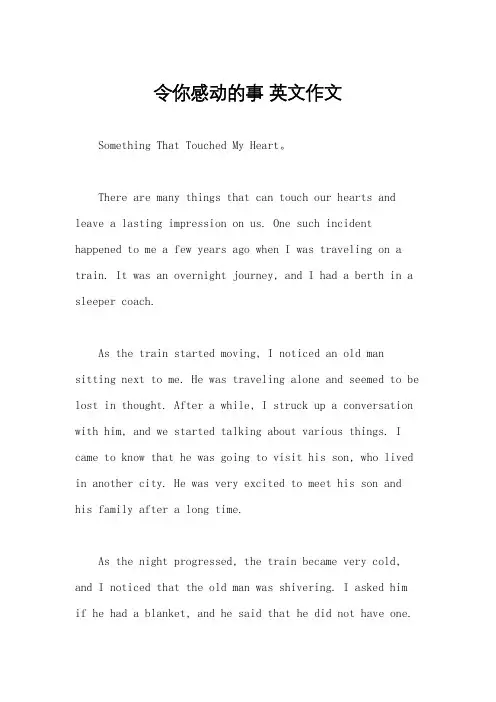 令你感动的事 英文作文

Something That Touched My Heart。

There are many things that can touch our hearts and leave a lasting impression on us. One such incident happened to me a few years ago when I was traveling on a train. It was an overnight journey, and I had a berth in a sleeper coach.

As the train started moving, I noticed an old man sitting next to me. He was traveling alone and seemed to be lost in thought. After a while, I struck up a conversation with him, and we started talking about various things. I came to know that he was going to visit his son, who lived in another city. He was very excited to meet his son and his family after a long time.

As the night progressed, the train became very cold, and I noticed that the old man was shivering. I asked him if he had a blanket, and he said that he did not have one.